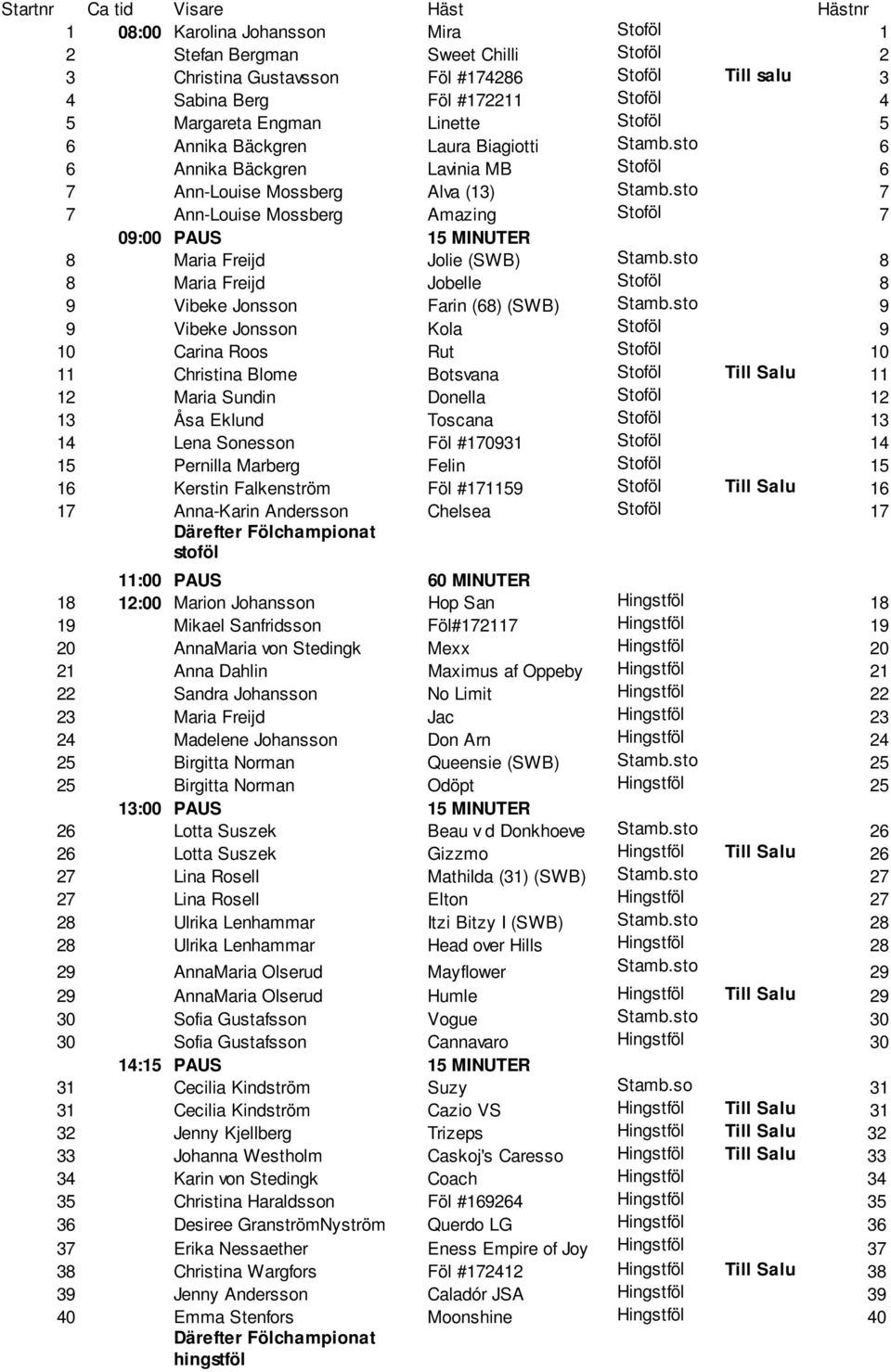 | Startnr | Ca tid | Visare | Häst | | | Hästnr |
|---|---|---|---|---|---|---|
| 1 | 08:00 | Karolina Johansson | Mira | Stoföl | | 1 |
| 2 | | Stefan Bergman | Sweet Chilli | Stoföl | | 2 |
| 3 | | Christina Gustavsson | Föl #174286 | Stoföl | Till salu | 3 |
| 4 | | Sabina Berg | Föl #172211 | Stoföl | | 4 |
| 5 | | Margareta Engman | Linette | Stoföl | | 5 |
| 6 | | Annika Bäckgren | Laura Biagiotti | Stamb.sto | | 6 |
| 6 | | Annika Bäckgren | Lavinia MB | Stoföl | | 6 |
| 7 | | Ann-Louise Mossberg | Alva (13) | Stamb.sto | | 7 |
| 7 | | Ann-Louise Mossberg | Amazing | Stoföl | | 7 |
| | 09:00 | PAUS | 15 MINUTER | | | |
| 8 | | Maria Freijd | Jolie (SWB) | Stamb.sto | | 8 |
| 8 | | Maria Freijd | Jobelle | Stoföl | | 8 |
| 9 | | Vibeke Jonsson | Farin (68) (SWB) | Stamb.sto | | 9 |
| 9 | | Vibeke Jonsson | Kola | Stoföl | | 9 |
| 10 | | Carina Roos | Rut | Stoföl | | 10 |
| 11 | | Christina Blome | Botsvana | Stoföl | Till Salu | 11 |
| 12 | | Maria Sundin | Donella | Stoföl | | 12 |
| 13 | | Åsa Eklund | Toscana | Stoföl | | 13 |
| 14 | | Lena Sonesson | Föl #170931 | Stoföl | | 14 |
| 15 | | Pernilla Marberg | Felin | Stoföl | | 15 |
| 16 | | Kerstin Falkenström | Föl #171159 | Stoföl | Till Salu | 16 |
| 17 | | Anna-Karin Andersson | Chelsea | Stoföl | | 17 |
| | | Därefter Fölchampionat stoföl | | | | |
| | 11:00 | PAUS | 60 MINUTER | | | |
| 18 | 12:00 | Marion Johansson | Hop San | Hingstföl | | 18 |
| 19 | | Mikael Sanfridsson | Föl#172117 | Hingstföl | | 19 |
| 20 | | AnnaMaria von Stedingk | Mexx | Hingstföl | | 20 |
| 21 | | Anna Dahlin | Maximus af Oppeby | Hingstföl | | 21 |
| 22 | | Sandra Johansson | No Limit | Hingstföl | | 22 |
| 23 | | Maria Freijd | Jac | Hingstföl | | 23 |
| 24 | | Madelene Johansson | Don Arn | Hingstföl | | 24 |
| 25 | | Birgitta Norman | Queensie (SWB) | Stamb.sto | | 25 |
| 25 | | Birgitta Norman | Odöpt | Hingstföl | | 25 |
| | 13:00 | PAUS | 15 MINUTER | | | |
| 26 | | Lotta Suszek | Beau v d Donkhoeve | Stamb.sto | | 26 |
| 26 | | Lotta Suszek | Gizzmo | Hingstföl | Till Salu | 26 |
| 27 | | Lina Rosell | Mathilda (31) (SWB) | Stamb.sto | | 27 |
| 27 | | Lina Rosell | Elton | Hingstföl | | 27 |
| 28 | | Ulrika Lenhammar | Itzi Bitzy I (SWB) | Stamb.sto | | 28 |
| 28 | | Ulrika Lenhammar | Head over Hills | Hingstföl | | 28 |
| 29 | | AnnaMaria Olserud | Mayflower | Stamb.sto | | 29 |
| 29 | | AnnaMaria Olserud | Humle | Hingstföl | Till Salu | 29 |
| 30 | | Sofia Gustafsson | Vogue | Stamb.sto | | 30 |
| 30 | | Sofia Gustafsson | Cannavaro | Hingstföl | | 30 |
| | 14:15 | PAUS | 15 MINUTER | | | |
| 31 | | Cecilia Kindström | Suzy | Stamb.so | | 31 |
| 31 | | Cecilia Kindström | Cazio VS | Hingstföl | Till Salu | 31 |
| 32 | | Jenny Kjellberg | Trizeps | Hingstföl | Till Salu | 32 |
| 33 | | Johanna Westholm | Caskoj's Caresso | Hingstföl | Till Salu | 33 |
| 34 | | Karin von Stedingk | Coach | Hingstföl | | 34 |
| 35 | | Christina Haraldsson | Föl #169264 | Hingstföl | | 35 |
| 36 | | Desiree GranströmNyström | Querdo LG | Hingstföl | | 36 |
| 37 | | Erika Nessaether | Eness Empire of Joy | Hingstföl | | 37 |
| 38 | | Christina Wargfors | Föl #172412 | Hingstföl | Till Salu | 38 |
| 39 | | Jenny Andersson | Caladór JSA | Hingstföl | | 39 |
| 40 | | Emma Stenfors | Moonshine | Hingstföl | | 40 |
| | | Därefter Fölchampionat hingstföl | | | | |